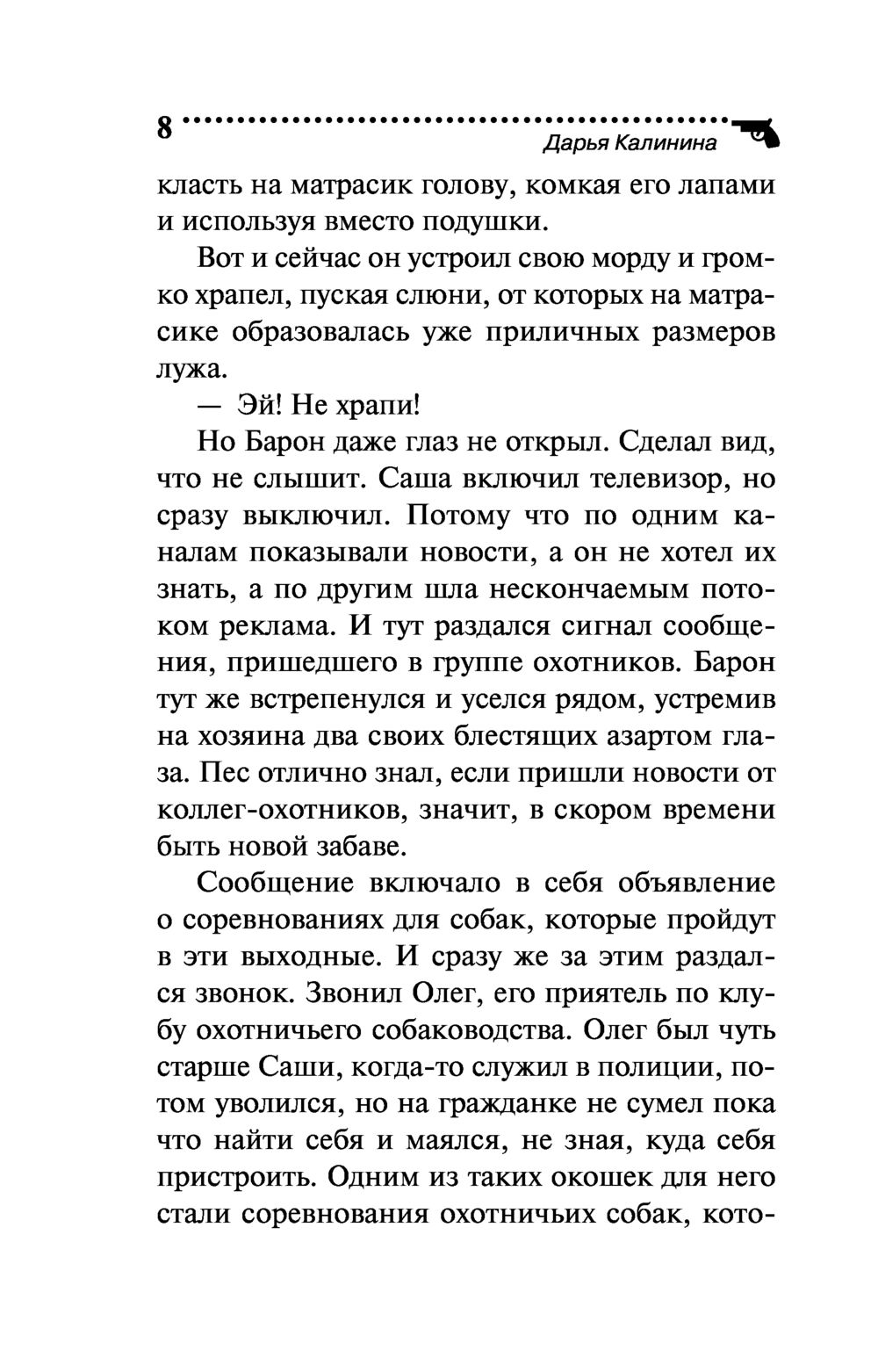 8

Дарья Калинина

класть на матрасик голову, комкая его лапами и используя вместо подушки.

Вот и сейчас он устроил свою морду и громко храпел, пуская слюни, от которых на матрасике образовалась уже приличных размеров лужа.

— Эй! Не храпи!

Но Барон даже глаз не открыл. Сделал вид, что не слышит. Саша включил телевизор, но сразу выключил. Потому что по одним каналам показывали новости, а он не хотел их знать, а по другим шла нескончаемым потоком реклама. И тут раздался сигнал сообщения, пришедшего в группе охотников. Барон тут же встрепенулся и уселся рядом, устремив на хозяина два своих блестящих азартом глаза. Пес отлично знал, если пришли новости от коллег-охотников, значит, в скором времени быть новой забаве.

Сообщение включало в себя объявление о соревнованиях для собак, которые пройдут в эти выходные. И сразу же за этим раздался звонок. Звонил Олег, его приятель по клубу охотничьего собаководства. Олег был чуть старше Саши, когда-то служил в полиции, потом уволился, но на гражданке не сумел пока что найти себя и маялся, не зная, куда себя пристроить. Одним из таких окошек для него стали соревнования охотничьих собак, кото-